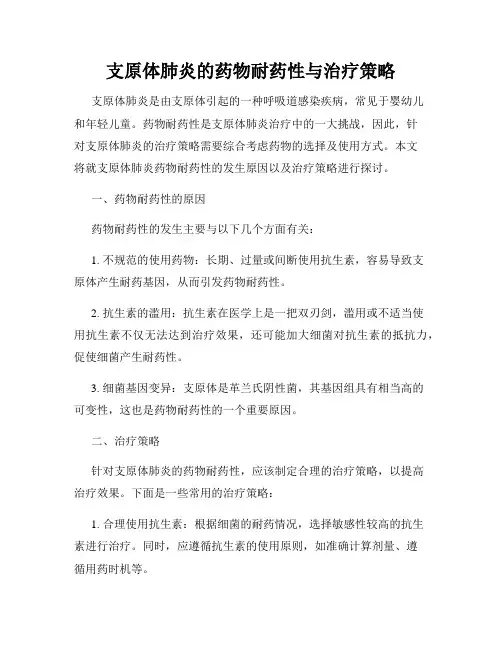 支原体肺炎的药物耐药性与治疗策略

支原体肺炎是由支原体引起的一种呼吸道感染疾病，常见于婴幼儿和年轻儿童。药物耐药性是支原体肺炎治疗中的一大挑战，因此，针对支原体肺炎的治疗策略需要综合考虑药物的选择及使用方式。本文将就支原体肺炎药物耐药性的发生原因以及治疗策略进行探讨。

一、药物耐药性的原因

药物耐药性的发生主要与以下几个方面有关：

1. 不规范的使用药物：长期、过量或间断使用抗生素，容易导致支原体产生耐药基因，从而引发药物耐药性。

2. 抗生素的滥用：抗生素在医学上是一把双刃剑，滥用或不适当使用抗生素不仅无法达到治疗效果，还可能加大细菌对抗生素的抵抗力，促使细菌产生耐药性。

3. 细菌基因变异：支原体是革兰氏阴性菌，其基因组具有相当高的可变性，这也是药物耐药性的一个重要原因。

二、治疗策略

针对支原体肺炎的药物耐药性，应该制定合理的治疗策略，以提高治疗效果。下面是一些常用的治疗策略：

1. 合理使用抗生素：根据细菌的耐药情况，选择敏感性较高的抗生素进行治疗。同时，应遵循抗生素的使用原则，如准确计算剂量、遵循用药时机等。